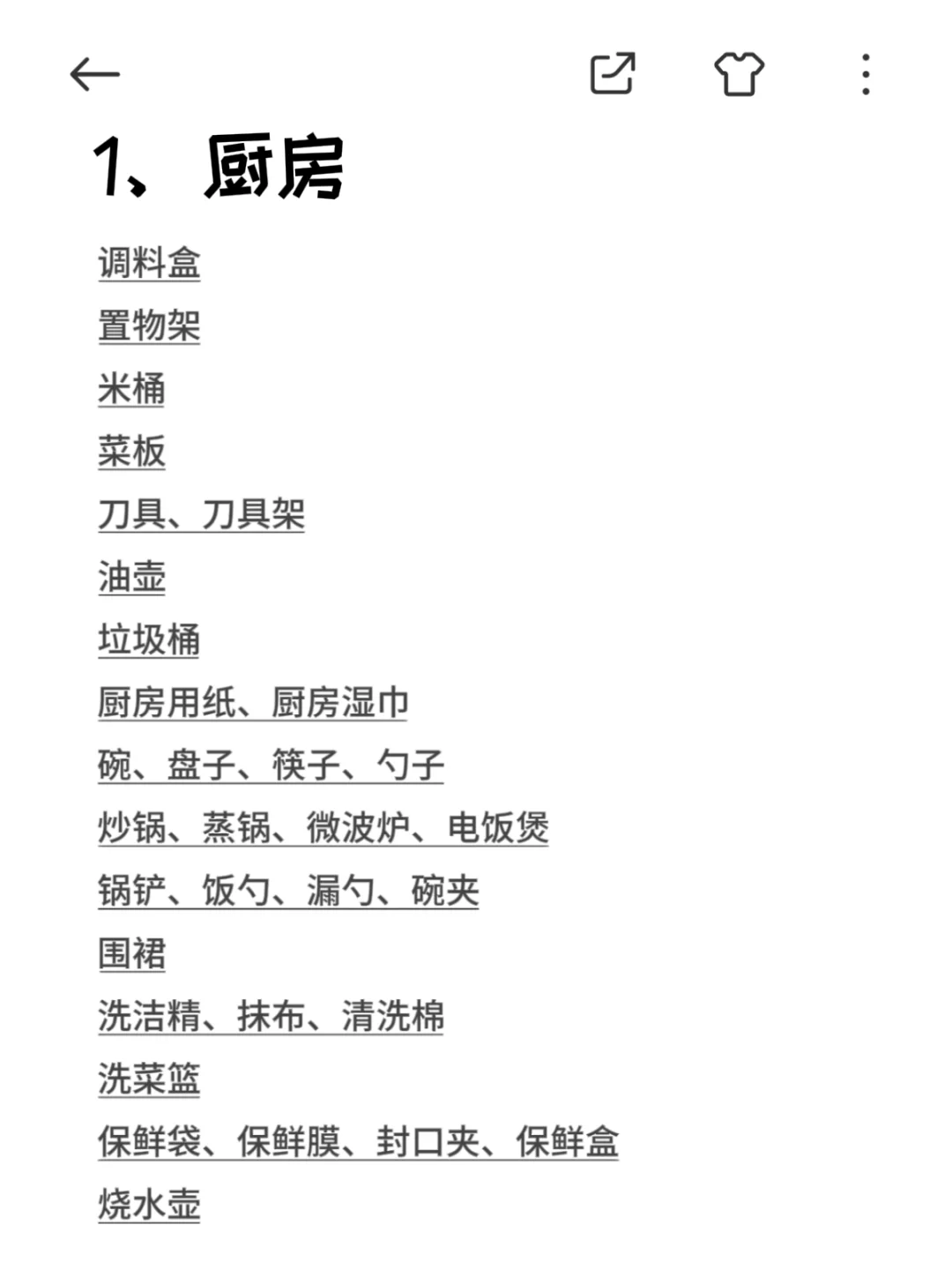 1、厨房

调料盒

置物架

米桶

菜板

刀具、刀具架

油壶

垃圾桶

厨房用纸、厨房湿巾

碗、盘子、筷子、勺子

炒锅、蒸锅、微波炉、电饭煲

锅铲、饭勺、漏勺、碗夹

围裙

洗洁精、抹布、清洗棉

洗菜篮

保鲜袋、保鲜膜、封口夹、保鲜盒

烧水壶